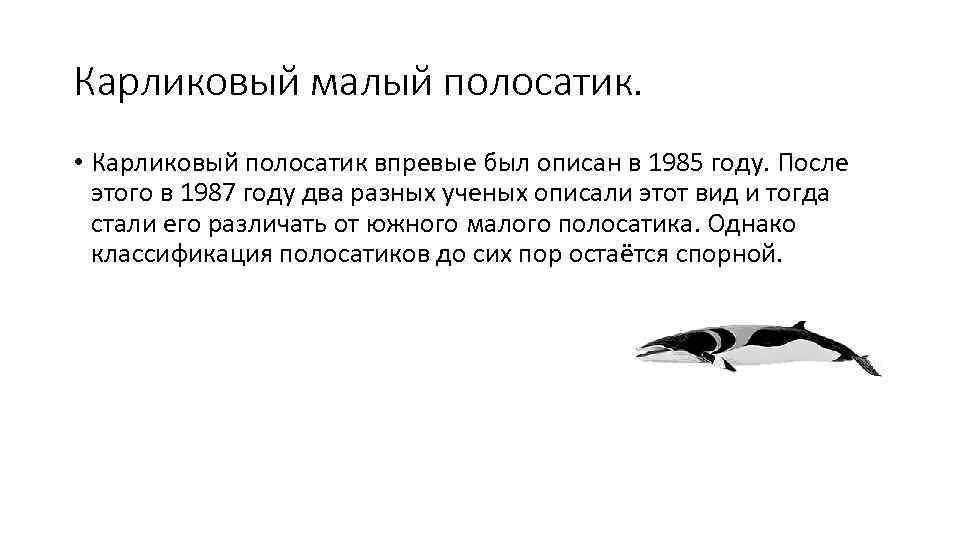 Карликовый малый полосатик.

• Карликовый полосатик впревые был описан в 1985 году. После этого в 1987 году два разных ученых описали этот вид и тогда стали его различать от южного малого полосатика. Однако классификация полосатиков до сих пор остаётся спорной.